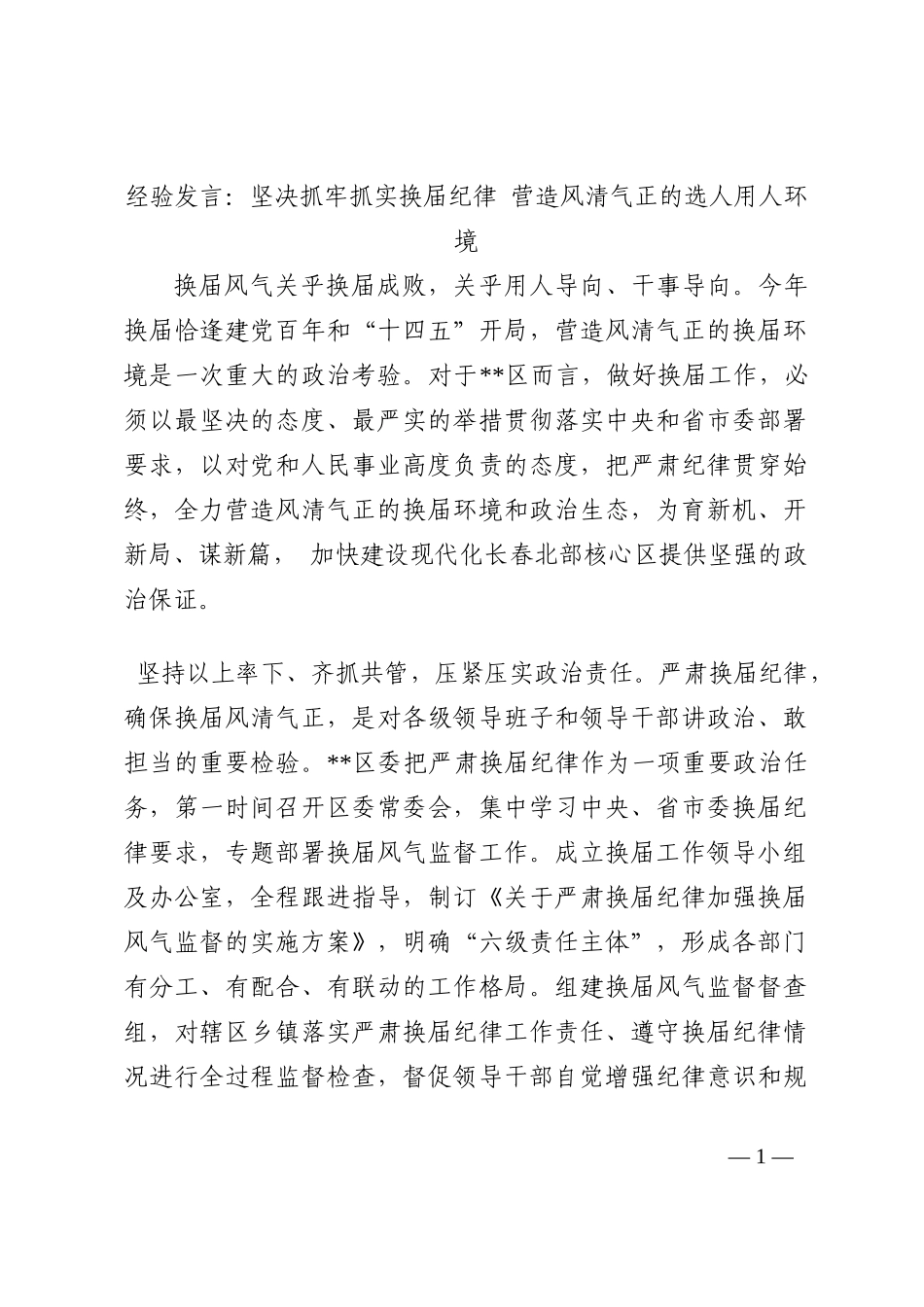 经验发言：坚决抓牢抓实换届纪律 营造风清气正的选人用人环境

换届风气关乎换届成败，关乎用人导向、干事导向。今年换届恰逢建党百年和“十四五”开局，营造风清气正的换届环境是一次重大的政治考验。对于**区而言，做好换届工作，必须以最坚决的态度、最严实的举措贯彻落实中央和省市委部署要求，以对党和人民事业高度负责的态度，把严肃纪律贯穿始终，全力营造风清气正的换届环境和政治生态，为育新机、开新局、谋新篇， 加快建设现代化长春北部核心区提供坚强的政治保证。

坚持以上率下、齐抓共管，压紧压实政治责任。严肃换届纪律，确保换届风清气正，是对各级领导班子和领导干部讲政治、敢担当的重要检验。**区委把严肃换届纪律作为一项重要政治任务，第一时间召开区委常委会，集中学习中央、省市委换届纪律要求，专题部署换届风气监督工作。成立换届工作领导小组及办公室，全程跟进指导，制订《关于严肃换届纪律加强换届风气监督的实施方案》，明确“六级责任主体”，形成各部门有分工、有配合、有联动的工作格局。组建换届风气监督督查组，对辖区乡镇落实严肃换届纪律工作责任、遵守换届纪律情况进行全过程监督检查，督促领导干部自觉增强纪律意识和规

— 1 —